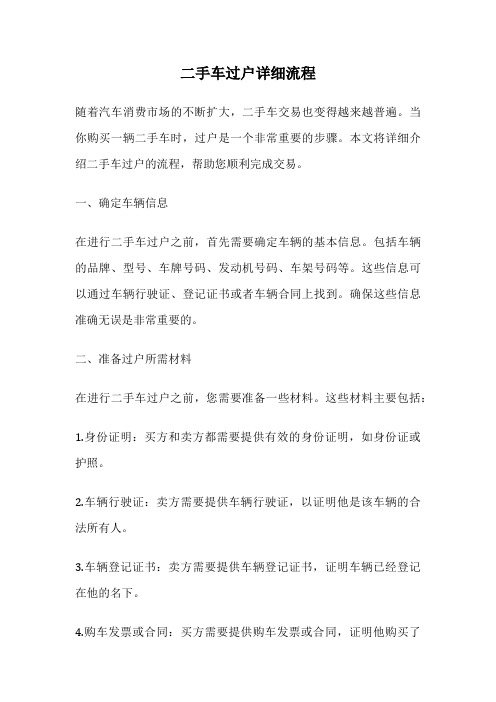 二手车过户详细流程

随着汽车消费市场的不断扩大，二手车交易也变得越来越普遍。当你购买一辆二手车时，过户是一个非常重要的步骤。本文将详细介绍二手车过户的流程，帮助您顺利完成交易。

一、确定车辆信息

在进行二手车过户之前，首先需要确定车辆的基本信息。包括车辆的品牌、型号、车牌号码、发动机号码、车架号码等。这些信息可以通过车辆行驶证、登记证书或者车辆合同上找到。确保这些信息准确无误是非常重要的。

二、准备过户所需材料

在进行二手车过户之前，您需要准备一些材料。这些材料主要包括：

1.身份证明：买方和卖方都需要提供有效的身份证明，如身份证或护照。

2.车辆行驶证：卖方需要提供车辆行驶证，以证明他是该车辆的合法所有人。

3.车辆登记证书：卖方需要提供车辆登记证书，证明车辆已经登记在他的名下。

4.购车发票或合同：买方需要提供购车发票或合同，证明他购买了